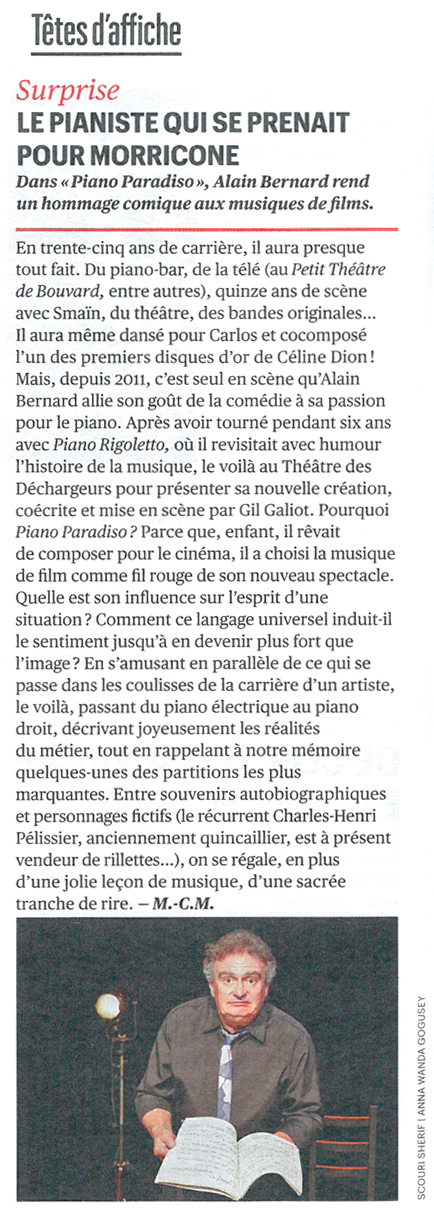 Têtes d'affiche

Surprise
LE PIANISTE QUI SE PRENAIT POUR MORRICONE

Dans « Piano Paradiso », Alain Bernard rend un hommage comique aux musiques de films.

En trente-cinq ans de carrière, il aura presque tout fait. Du piano-bar, de la télé (au Petit Théâtre de Bouvard, entre autres), quinze ans de scène avec Smaïn, du théâtre, des bandes originales... Il aura même dansé pour Carlos et cocomposé l'un des premiers disques d'or de Céline Dion ! Mais, depuis 2011, c'est seul en scène qu'Alain Bernard allie son goût de la comédie à sa passion pour le piano. Après avoir tourné pendant six ans avec Piano Rigoletto, où il revisitait avec humour l'histoire de la musique, le voilà au Théâtre des Déchargeurs pour présenter sa nouvelle création, coécrite et mise en scène par Gil Galiot. Pourquoi Piano Paradiso ? Parce que, enfant, il rêvait de composer pour le cinéma, il a choisi la musique de film comme fil rouge de son nouveau spectacle. Quelle est son influence sur l'esprit d'une situation ? Comment ce langage universel induit-il le sentiment jusqu'à en devenir plus fort que l'image ? En s'amusant en parallèle de ce qui se passe dans les coulisses de la carrière d'un artiste, le voilà, passant du piano électrique au piano droit, décrivant joyeusement les réalités du métier, tout en rappelant à notre mémoire quelques-unes des partitions les plus marquantes. Entre souvenirs autobiographiques et personnages fictifs (le récurrent Charles-Henri Pélissier, anciennement quincaillier, est à présent vendeur de rillettes...), on se régale, en plus d'une jolie leçon de musique, d'une sacrée tranche de rire. – M.-C.M.

SCOURI SHERIF | ANNA WANDA GOGUSEY